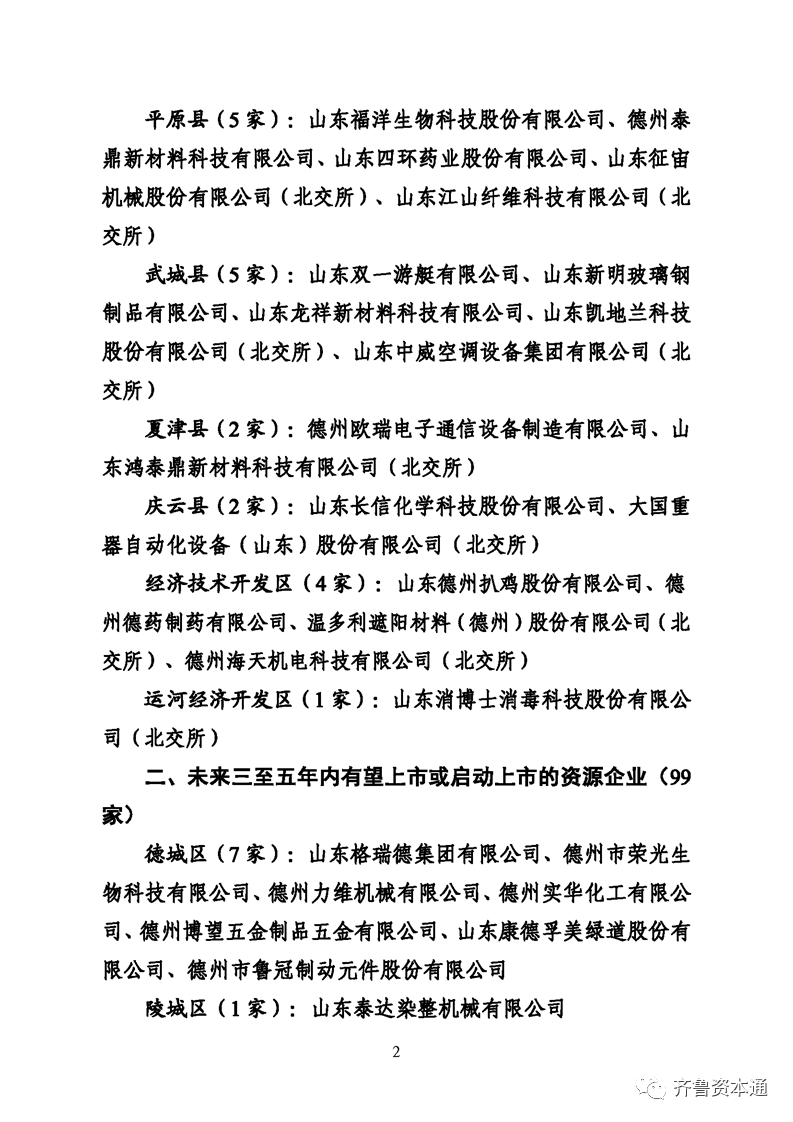 平原县（5家）：山东福洋生物科技股份有限公司、德州泰鼎新材料科技有限公司、山东四环药业股份有限公司、山东征宙机械股份有限公司（北交所）、山东江山纤维科技有限公司（北交所）

武城县（5家）：山东双一游艇有限公司、山东新明玻璃钢制品有限公司、山东龙祥新材料科技有限公司、山东凯地兰科技股份有限公司（北交所）、山东中威空调设备集团有限公司（北交所）

夏津县（2家）：德州欧瑞电子通信设备制造有限公司、山东鸿泰鼎新材料科技有限公司（北交所）

庆云县（2家）：山东长信化学科技股份有限公司、大国重器自动化设备（山东）股份有限公司（北交所）

经济技术开发区（4家）：山东德州扒鸡股份有限公司、德州德药制药有限公司、温多利遮阳材料（德州）股份有限公司（北交所）、德州海天机电科技有限公司（北交所）

运河经济开发区（1家）：山东消博士消毒科技股份有限公司（北交所）

二、未来三至五年内有望上市或启动上市的资源企业（99家）

德城区（7家）：山东格瑞德集团有限公司、德州市荣光生物科技有限公司、德州力维机械有限公司、德州实华化工有限公司、德州博望五金制品五金有限公司、山东康德孚美绿道股份有限公司、德州市鲁冠制动元件股份有限公司

陵城区（1家）：山东泰达染整机械有限公司

2

齐鲁资本通